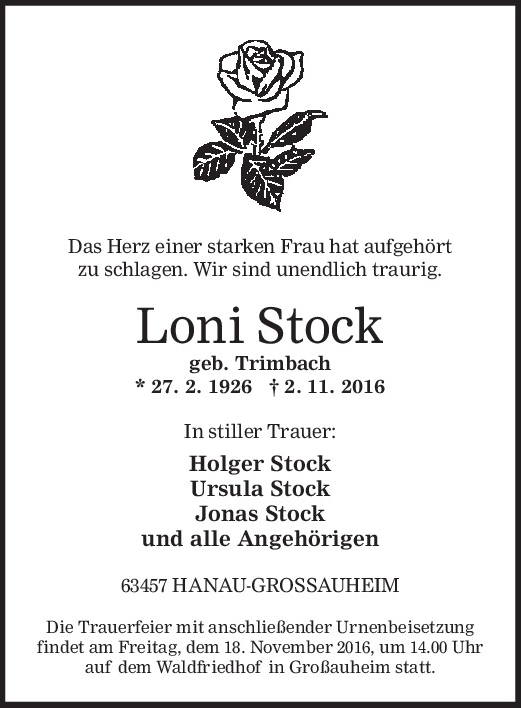 Das Herz einer starken Frau hat aufgehört zu schlagen. Wir sind unendlich traurig.

Loni Stock

geb. Trimbach
* 27. 2. 1926 † 2. 11. 2016

In stiller Trauer:

Holger Stock
Ursula Stock
Jonas Stock
und alle Angehörigen

63457 HANAU-GROSSAUHEIM

Die Trauerfeier mit anschließender Urnenbeisetzung findet am Freitag, dem 18. November 2016, um 14.00 Uhr auf dem Waldfriedhof in Großauheim statt.